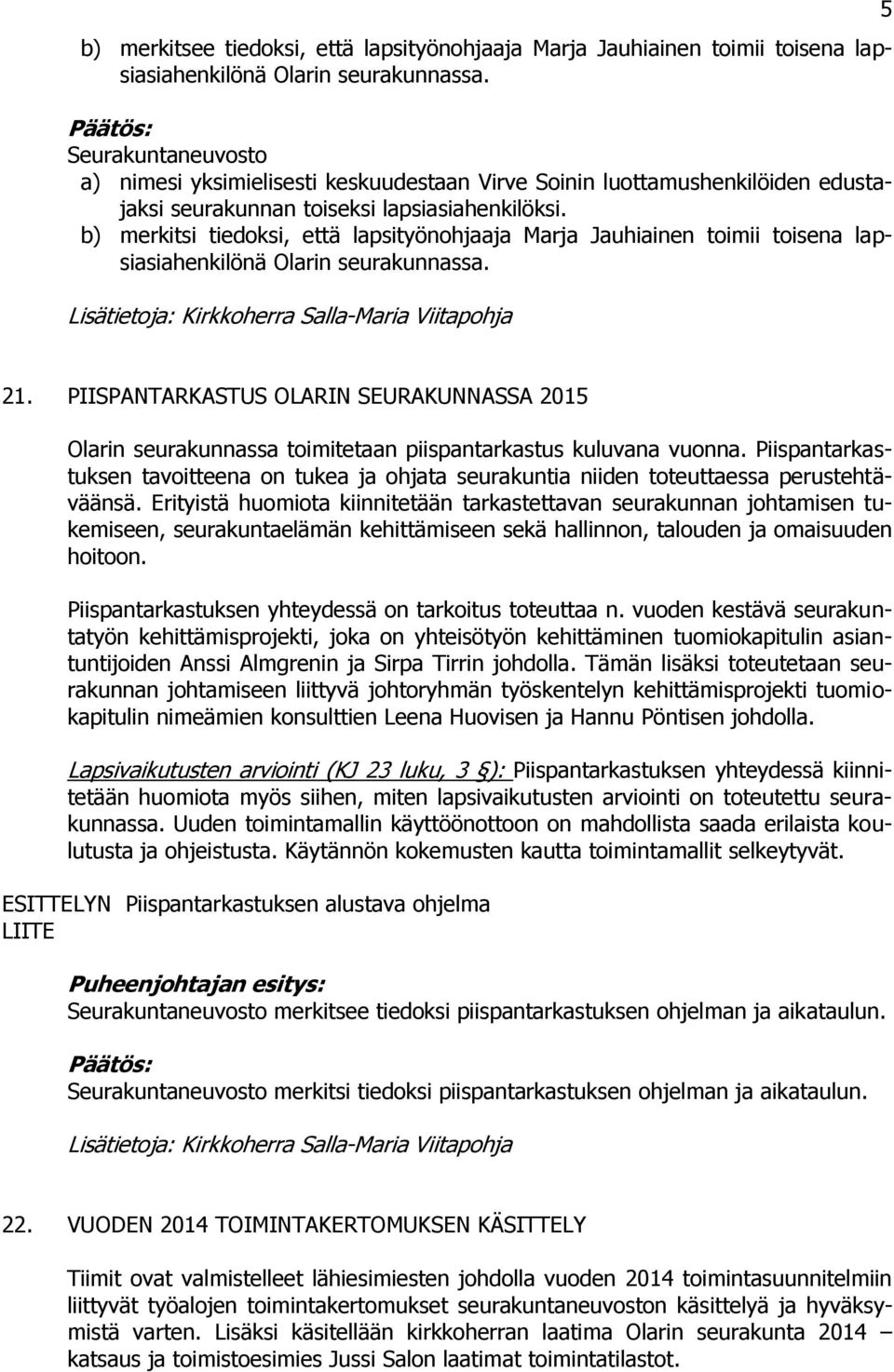 5

b) merkitsee tiedoksi, että lapsityönohjaaja Marja Jauhiainen toimii toisena lapsiasiahenkilönä Olarin seurakunnassa.

Päätös:
Seurakuntaneuvosto
a) nimesi yksimielisesti keskuudestaan Virve Soinin luottamushenkilöiden edustajaksi seurakunnan toiseksi lapsiasiahenkilöksi.
b) merkitsi tiedoksi, että lapsityönohjaaja Marja Jauhiainen toimii toisena lapsiasiahenkilönä Olarin seurakunnassa.

Lisätietoja: Kirkkoherra Salla-Maria Viitapohja

21. PIISPANTARKASTUS OLARIN SEURAKUNNASSA 2015

Olarin seurakunnassa toimitetaan piispantarkastus kuluvana vuonna. Piispantarkastuksen tavoitteena on tukea ja ohjata seurakuntia niiden toteuttaessa perustehtäväänsä. Erityistä huomiota kiinnitetään tarkastettavan seurakunnan johtamisen tukemiseen, seurakuntaelämän kehittämiseen sekä hallinnon, talouden ja omaisuuden hoitoon.

Piispantarkastuksen yhteydessä on tarkoitus toteuttaa n. vuoden kestävä seurakuntatyön kehittämisprojekti, joka on yhteisötyön kehittäminen tuomiokapitulin asiantuntijoiden Anssi Almgrenin ja Sirpa Tirrin johdolla. Tämän lisäksi toteutetaan seurakunnan johtamiseen liittyvä johtoryhmän työskentelyn kehittämisprojekti tuomiokapitulin nimeämien konsulttien Leena Huovisen ja Hannu Pöntisen johdolla.

Lapsivaikutusten arviointi (KJ 23 luku, 3 §): Piispantarkastuksen yhteydessä kiinnitetään huomiota myös siihen, miten lapsivaikutusten arviointi on toteutettu seurakunnassa. Uuden toimintamallin käyttöönottoon on mahdollista saada erilaista koulutusta ja ohjeistusta. Käytännön kokemusten kautta toimintamallit selkeytyvät.

ESITTELYN LIITE Piispantarkastuksen alustava ohjelma

Puheenjohtajan esitys:
Seurakuntaneuvosto merkitsee tiedoksi piispantarkastuksen ohjelman ja aikataulun.

Päätös:
Seurakuntaneuvosto merkitsi tiedoksi piispantarkastuksen ohjelman ja aikataulun.

Lisätietoja: Kirkkoherra Salla-Maria Viitapohja

22. VUODEN 2014 TOIMINTAKERTOMUKSEN KÄSITTELY

Tiimit ovat valmistelleet lähiesimiesten johdolla vuoden 2014 toimintasuunnitelmiin liittyvät työalojen toimintakertomukset seurakuntaneuvoston käsittelyä ja hyväksymistä varten. Lisäksi käsitellään kirkkoherran laatima Olarin seurakunta 2014 – katsaus ja toimistoesimies Jussi Salon laatimat toimintatilastot.